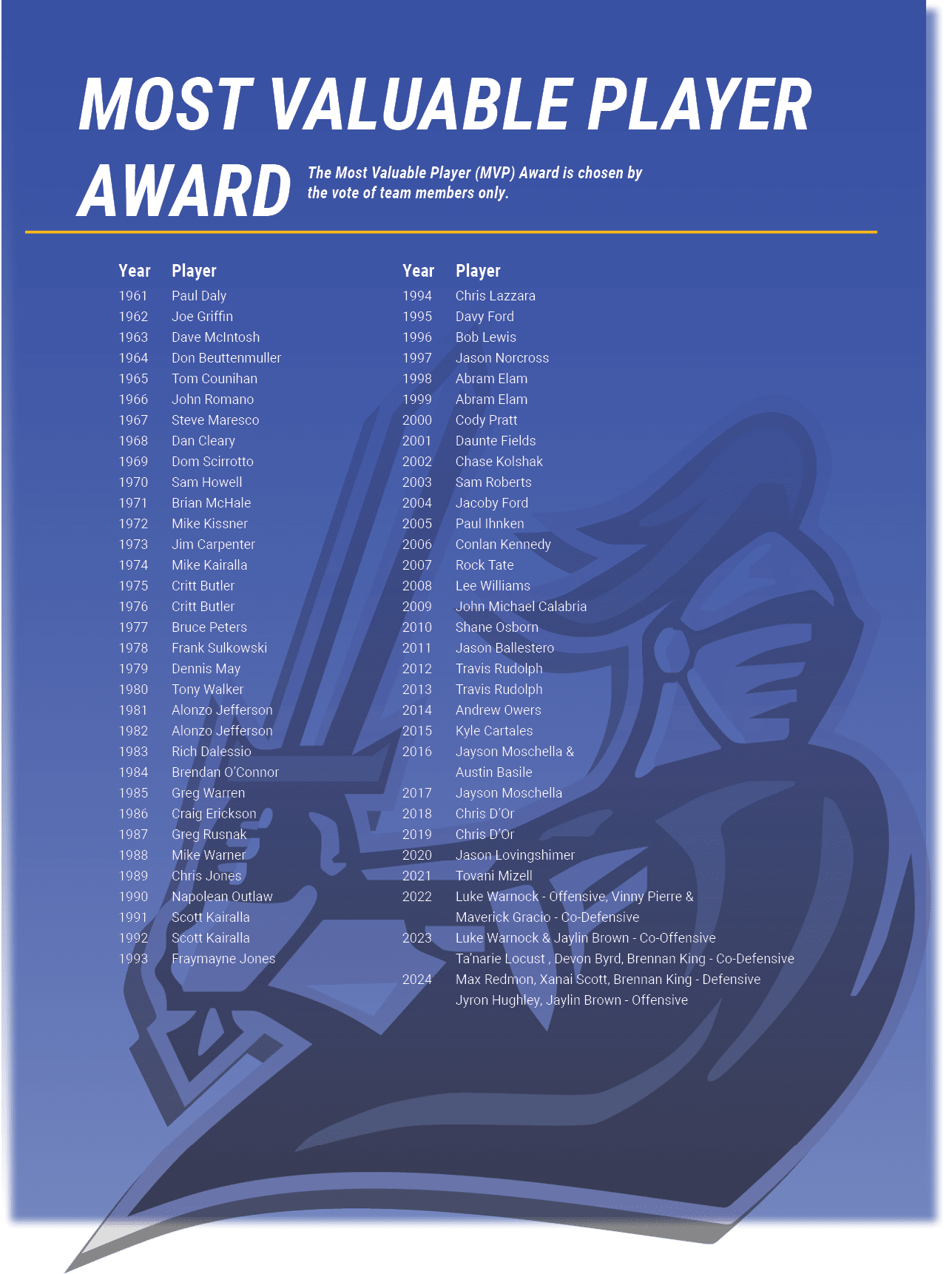 MOST VALUABLE PLAYER AWARD

The Most Valuable Player (MVP) Award is chosen by the vote of team members only.

| Year | Player |
|---|---|
| 1961 | Paul Daly |
| 1962 | Joe Griffin |
| 1963 | Dave McIntosh |
| 1964 | Don Beuttenmuller |
| 1965 | Tom Counihan |
| 1966 | John Romano |
| 1967 | Steve Maresco |
| 1968 | Dan Cleary |
| 1969 | Dom Scirrotto |
| 1970 | Sam Howell |
| 1971 | Brian McHale |
| 1972 | Mike Kissner |
| 1973 | Jim Carpenter |
| 1974 | Mike Kairalla |
| 1975 | Critt Butler |
| 1976 | Critt Butler |
| 1977 | Bruce Peters |
| 1978 | Frank Sulkowski |
| 1979 | Dennis May |
| 1980 | Tony Walker |
| 1981 | Alonzo Jefferson |
| 1982 | Alonzo Jefferson |
| 1983 | Rich Dalessio |
| 1984 | Brendan O'Connor |
| 1985 | Greg Warren |
| 1986 | Craig Erickson |
| 1987 | Greg Rusnak |
| 1988 | Mike Warner |
| 1989 | Chris Jones |
| 1990 | Napolean Outlaw |
| 1991 | Scott Kairalla |
| 1992 | Scott Kairalla |
| 1993 | Fraymayne Jones |

| Year | Player |
|---|---|
| 1994 | Chris Lazzara |
| 1995 | Davy Ford |
| 1996 | Bob Lewis |
| 1997 | Jason Norcross |
| 1998 | Abram Elam |
| 1999 | Abram Elam |
| 2000 | Cody Pratt |
| 2001 | Daunte Fields |
| 2002 | Chase Kolshak |
| 2003 | Sam Roberts |
| 2004 | Jacoby Ford |
| 2005 | Paul Ihnken |
| 2006 | Conlan Kennedy |
| 2007 | Rock Tate |
| 2008 | Lee Williams |
| 2009 | John Michael Calabria |
| 2010 | Shane Osborn |
| 2011 | Jason Ballestero |
| 2012 | Travis Rudolph |
| 2013 | Travis Rudolph |
| 2014 | Andrew Owers |
| 2015 | Kyle Cartales |
| 2016 | Jayson Moschella & Austin Basile |
| 2017 | Jayson Moschella |
| 2018 | Chris D'Or |
| 2019 | Chris D'Or |
| 2020 | Jason Lovingshimer |
| 2021 | Tovani Mizell |
| 2022 | Luke Warnock - Offensive, Vinny Pierre & Maverick Gracio - Co-Defensive |
| 2023 | Luke Warnock & Jaylin Brown - Co-Offensive Ta'narie Locust , Devon Byrd, Brennan King - Co-Defensive |
| 2024 | Max Redmon, Xanai Scott, Brennan King - Defensive Jyron Hughley, Jaylin Brown - Offensive |